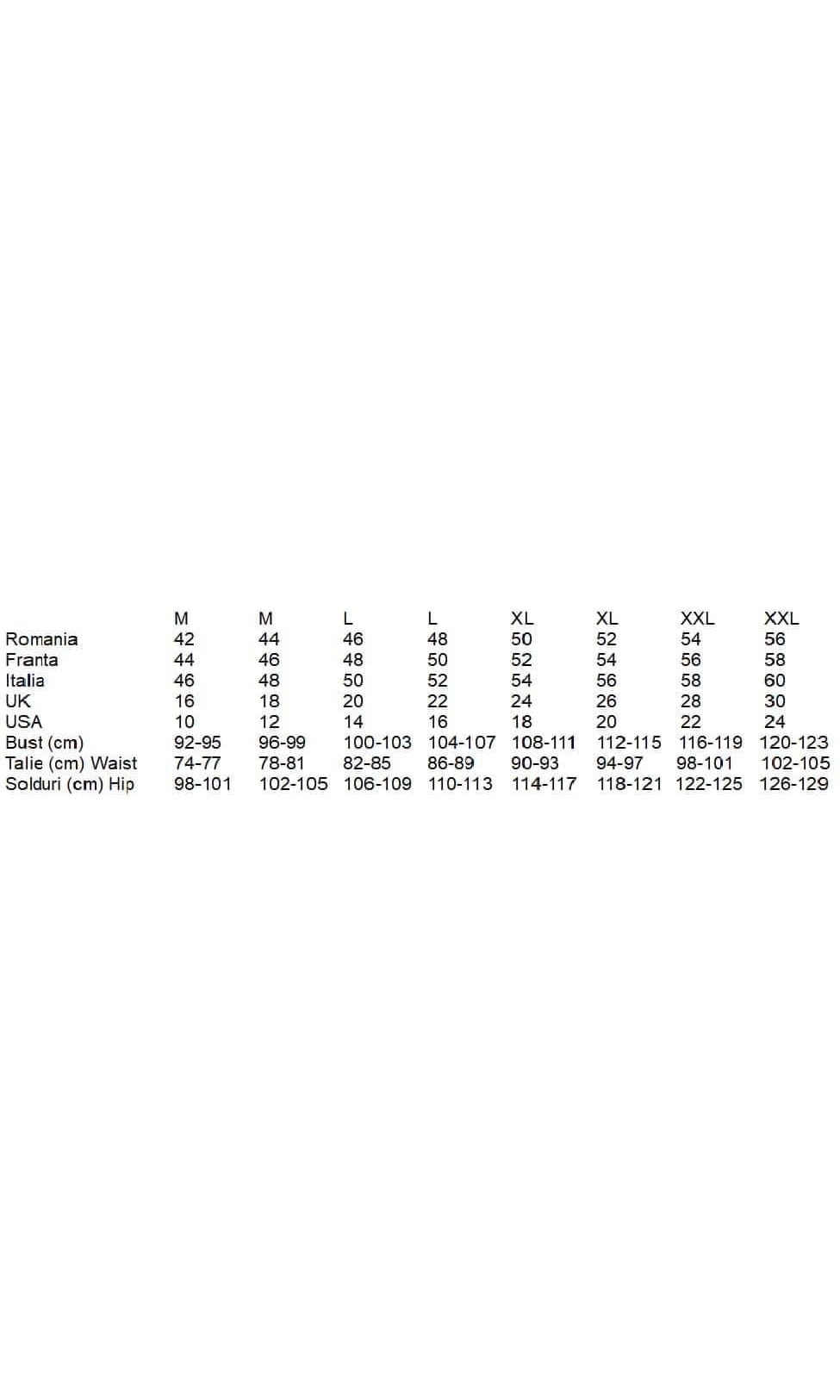 |  | M | M | L | L | XL | XL | XXL | XXL |
|---|---|---|---|---|---|---|---|---|
| Romania | 42 | 44 | 46 | 48 | 50 | 52 | 54 | 56 |
| Franta | 44 | 46 | 48 | 50 | 52 | 54 | 56 | 58 |
| Italia | 46 | 48 | 50 | 52 | 54 | 56 | 58 | 60 |
| UK | 16 | 18 | 20 | 22 | 24 | 26 | 28 | 30 |
| USA | 10 | 12 | 14 | 16 | 18 | 20 | 22 | 24 |
| Bust (cm) | 92-95 | 96-99 | 100-103 | 104-107 | 108-111 | 112-115 | 116-119 | 120-123 |
| Talie (cm) Waist | 74-77 | 78-81 | 82-85 | 86-89 | 90-93 | 94-97 | 98-101 | 102-105 |
| Solduri (cm) Hip | 98-101 | 102-105 | 106-109 | 110-113 | 114-117 | 118-121 | 122-125 | 126-129 |